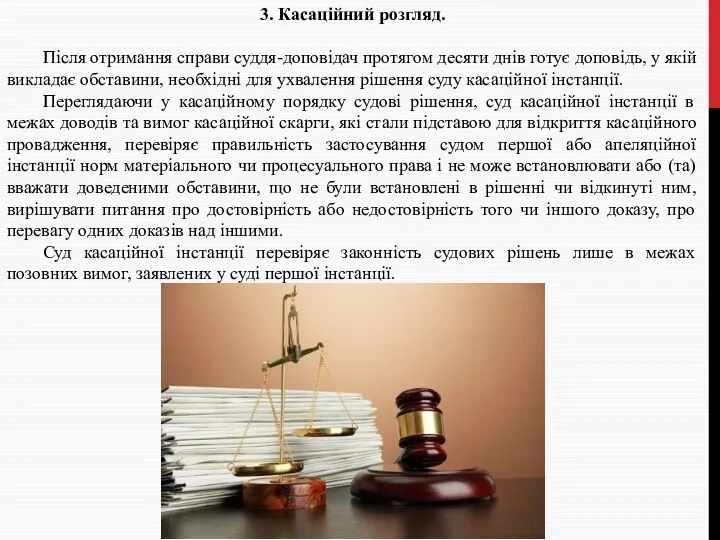 3. Касаційний розгляд.

Після отримання справи суддя-доповідач протягом десяти днів готує доповідь, у якій викладає обставини, необхідні для ухвалення рішення суду касаційної інстанції.

Переглядаючи у касаційному порядку судові рішення, суд касаційної інстанції в межах доводів та вимог касаційної скарги, які стали підставою для відкриття касаційного провадження, перевіряє правильність застосування судом першої або апеляційної інстанції норм матеріального чи процесуального права і не може встановлювати або (та) вважати доведеними обставини, що не були встановлені в рішенні чи відкинуті ним, вирішувати питання про достовірність або недостовірність того чи іншого доказу, про перевагу одних доказів над іншими.

Суд касаційної інстанції перевіряє законність судових рішень лише в межах позовних вимог, заявлених у суді першої інстанції.